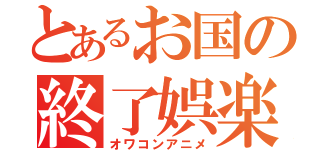 とあるお国の
終了娯楽
オワコンアニメ